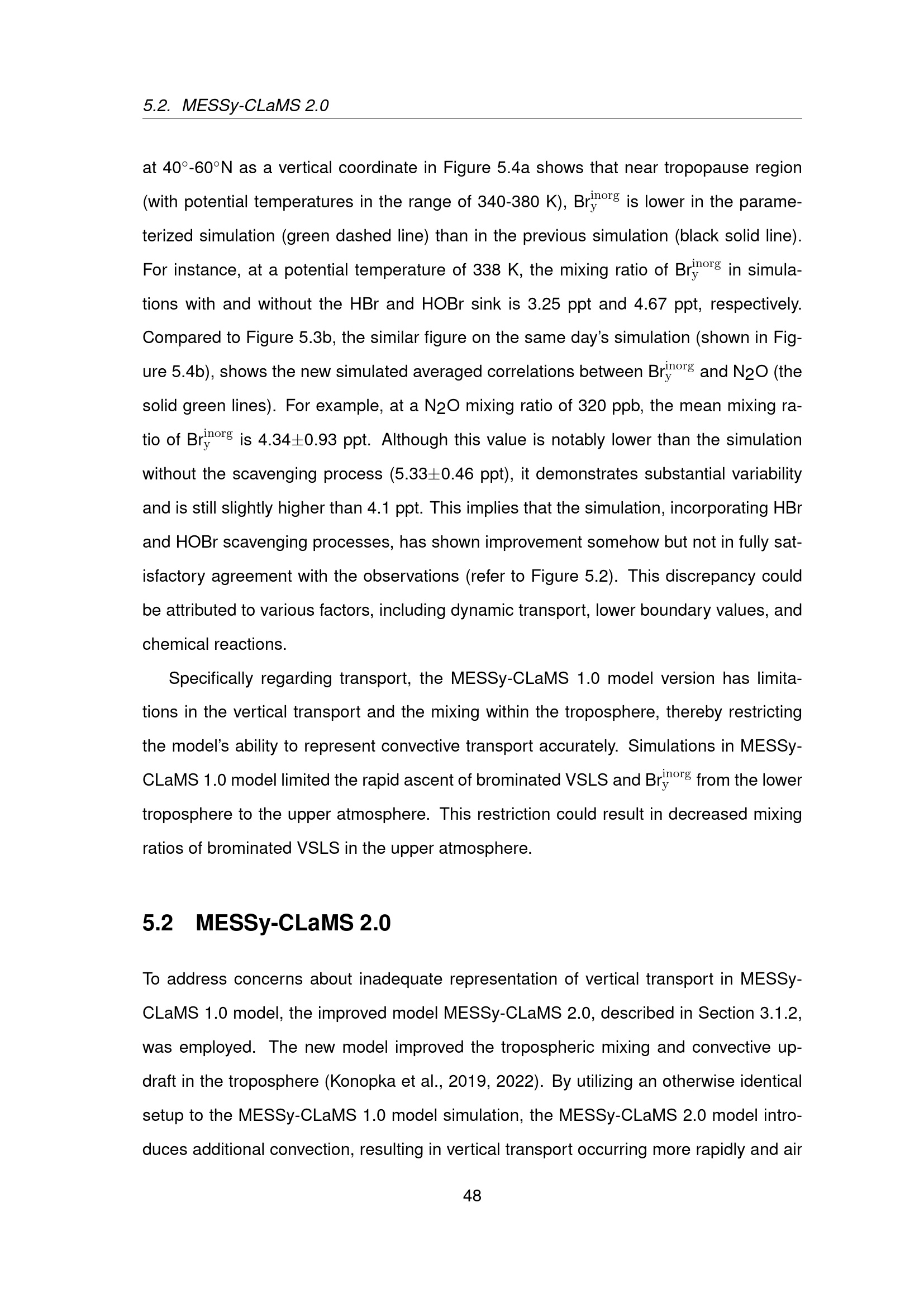 5.2. MESSy-CLaMS 2.0

at 40°-60°N as a vertical coordinate in Figure 5.4a shows that near tropopause region (with potential temperatures in the range of 340-380 K), $Br_y^{inorg}$ is lower in the parameterized simulation (green dashed line) than in the previous simulation (black solid line). For instance, at a potential temperature of 338 K, the mixing ratio of $Br_y^{inorg}$ in simulations with and without the HBr and HOBr sink is 3.25 ppt and 4.67 ppt, respectively. Compared to Figure 5.3b, the similar figure on the same day's simulation (shown in Figure 5.4b), shows the new simulated averaged correlations between $Br_y^{inorg}$ and $N_2O$ (the solid green lines). For example, at a $N_2O$ mixing ratio of 320 ppb, the mean mixing ratio of $Br_y^{inorg}$ is 4.34±0.93 ppt. Although this value is notably lower than the simulation without the scavenging process (5.33±0.46 ppt), it demonstrates substantial variability and is still slightly higher than 4.1 ppt. This implies that the simulation, incorporating HBr and HOBr scavenging processes, has shown improvement somehow but not in fully satisfactory agreement with the observations (refer to Figure 5.2). This discrepancy could be attributed to various factors, including dynamic transport, lower boundary values, and chemical reactions.

Specifically regarding transport, the MESSy-CLaMS 1.0 model version has limitations in the vertical transport and the mixing within the troposphere, thereby restricting the model's ability to represent convective transport accurately. Simulations in MESSy-CLaMS 1.0 model limited the rapid ascent of brominated VSLS and $Br_y^{inorg}$ from the lower troposphere to the upper atmosphere. This restriction could result in decreased mixing ratios of brominated VSLS in the upper atmosphere.

5.2 MESSy-CLaMS 2.0

To address concerns about inadequate representation of vertical transport in MESSy-CLaMS 1.0 model, the improved model MESSy-CLaMS 2.0, described in Section 3.1.2, was employed. The new model improved the tropospheric mixing and convective updraft in the troposphere (Konopka et al., 2019, 2022). By utilizing an otherwise identical setup to the MESSy-CLaMS 1.0 model simulation, the MESSy-CLaMS 2.0 model introduces additional convection, resulting in vertical transport occurring more rapidly and air

48